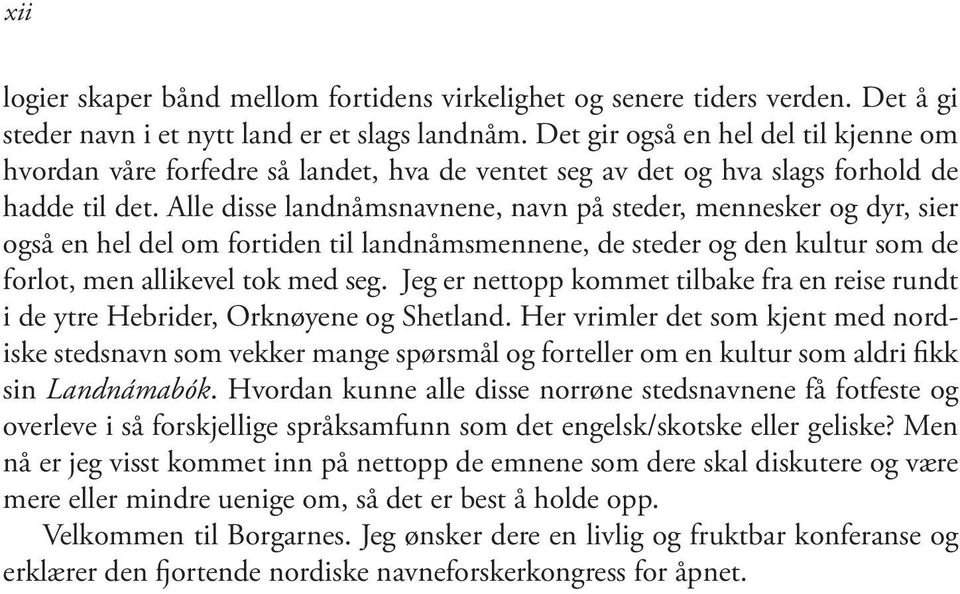 xii

logier skaper bånd mellom fortidens virkelighet og senere tiders verden. Det å gi steder navn i et nytt land er et slags landnåm. Det gir også en hel del til kjenne om hvordan våre forfedre så landet, hva de ventet seg av det og hva slags forhold de hadde til det. Alle disse landnåmsnavnene, navn på steder, mennesker og dyr, sier også en hel del om fortiden til landnåmsmennene, de steder og den kultur som de forlot, men allikevel tok med seg. Jeg er nettopp kommet tilbake fra en reise rundt i de ytre Hebrider, Orknøyene og Shetland. Her vrimler det som kjent med nordiske stedsnavn som vekker mange spørsmål og forteller om en kultur som aldri fikk sin Landnámabók. Hvordan kunne alle disse norrøne stedsnavnene få fotfeste og overleve i så forskjellige språksamfunn som det engelsk/skotske eller geliske? Men nå er jeg visst kommet inn på nettopp de emnene som dere skal diskutere og være mere eller mindre uenige om, så det er best å holde opp.

Velkommen til Borgarnes. Jeg ønsker dere en livlig og fruktbar konferanse og erklærer den fjortende nordiske navneforskerkongress for åpnet.